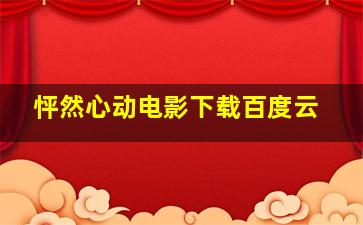 怦然心动电影下载百度云